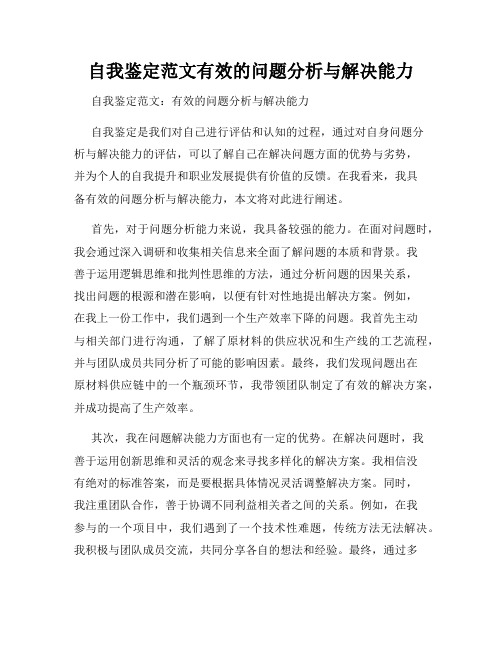 自我鉴定范文有效的问题分析与解决能力

自我鉴定范文：有效的问题分析与解决能力

自我鉴定是我们对自己进行评估和认知的过程，通过对自身问题分析与解决能力的评估，可以了解自己在解决问题方面的优势与劣势，并为个人的自我提升和职业发展提供有价值的反馈。在我看来，我具备有效的问题分析与解决能力，本文将对此进行阐述。

首先，对于问题分析能力来说，我具备较强的能力。在面对问题时，我会通过深入调研和收集相关信息来全面了解问题的本质和背景。我善于运用逻辑思维和批判性思维的方法，通过分析问题的因果关系，找出问题的根源和潜在影响，以便有针对性地提出解决方案。例如，在我上一份工作中，我们遇到一个生产效率下降的问题。我首先主动与相关部门进行沟通，了解了原材料的供应状况和生产线的工艺流程，并与团队成员共同分析了可能的影响因素。最终，我们发现问题出在原材料供应链中的一个瓶颈环节，我带领团队制定了有效的解决方案，并成功提高了生产效率。

其次，我在问题解决能力方面也有一定的优势。在解决问题时，我善于运用创新思维和灵活的观念来寻找多样化的解决方案。我相信没有绝对的标准答案，而是要根据具体情况灵活调整解决方案。同时，我注重团队合作，善于协调不同利益相关者之间的关系。例如，在我参与的一个项目中，我们遇到了一个技术性难题，传统方法无法解决。我积极与团队成员交流，共同分享各自的想法和经验。最终，通过多